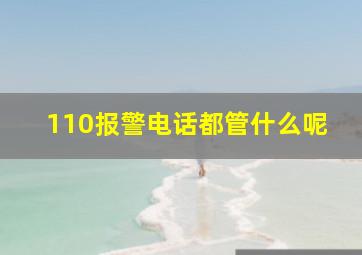 110报警电话都管什么呢